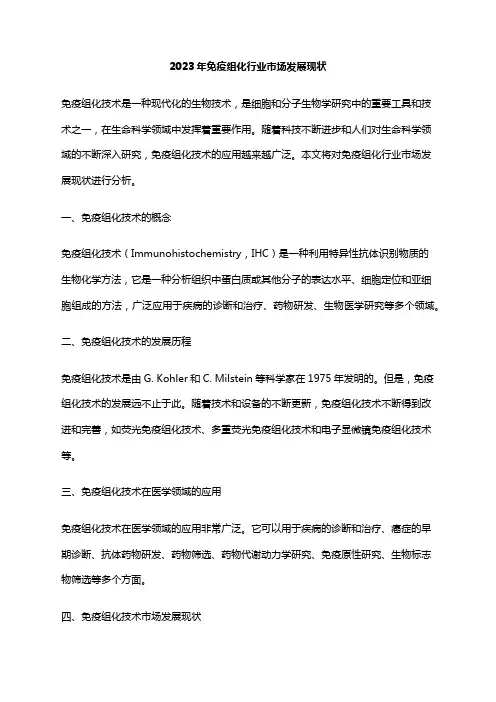 2023年免疫组化行业市场发展现状

免疫组化技术是一种现代化的生物技术，是细胞和分子生物学研究中的重要工具和技术之一，在生命科学领域中发挥着重要作用。随着科技不断进步和人们对生命科学领域的不断深入研究，免疫组化技术的应用越来越广泛。本文将对免疫组化行业市场发展现状进行分析。

一、免疫组化技术的概念

免疫组化技术（Immunohistochemistry，IHC）是一种利用特异性抗体识别物质的生物化学方法，它是一种分析组织中蛋白质或其他分子的表达水平、细胞定位和亚细胞组成的方法，广泛应用于疾病的诊断和治疗、药物研发、生物医学研究等多个领域。

二、免疫组化技术的发展历程

免疫组化技术是由 G. Kohler 和 C. Milstein 等科学家在 1975 年发明的。但是，免疫组化技术的发展远不止于此。随着技术和设备的不断更新，免疫组化技术不断得到改进和完善，如荧光免疫组化技术、多重荧光免疫组化技术和电子显微镜免疫组化技术等。

三、免疫组化技术在医学领域的应用

免疫组化技术在医学领域的应用非常广泛。它可以用于疾病的诊断和治疗、癌症的早期诊断、抗体药物研发、药物筛选、药物代谢动力学研究、免疫原性研究、生物标志物筛选等多个方面。

四、免疫组化技术市场发展现状